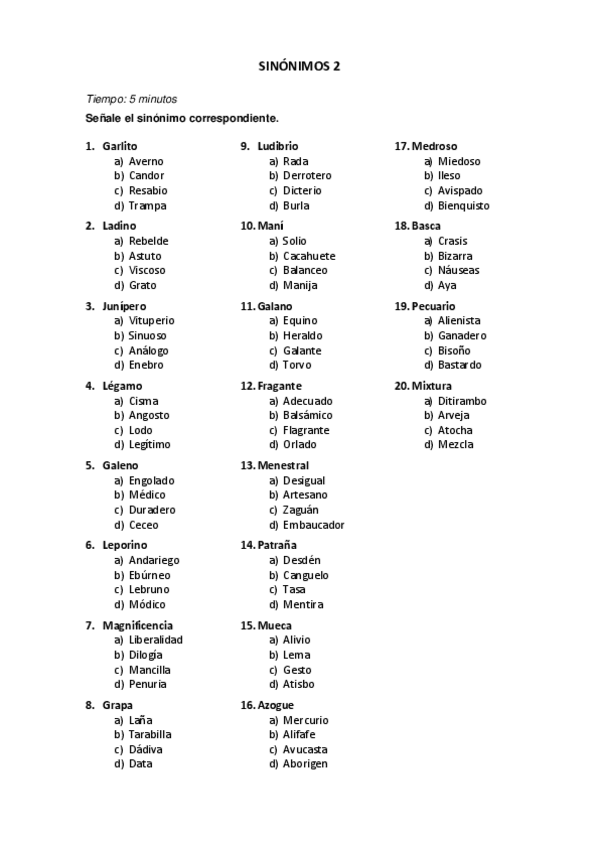 SINÓNIMOS 2

Tiempo: 5 minutos
Señale el sinónimo correspondiente.

1. Garlito
a) Averno
b) Candor
c) Resabio
d) Trampa

2. Ladino
a) Rebelde
b) Astuto
c) Viscoso
d) Grato

3. Junípero
a) Vituperio
b) Sinuoso
c) Análogo
d) Enebro

4. Légamo
a) Cisma
b) Angosto
c) Lodo
d) Legítimo

5. Galeno
a) Engolado
b) Médico
c) Duradero
d) Ceceo

6. Leporino
a) Andariego
b) Ebúrneo
c) Lebruno
d) Módico

7. Magnificencia
a) Liberalidad
b) Dilogía
c) Mancilla
d) Penuria

8. Grapa
a) Laña
b) Tarabilla
c) Dádiva
d) Data

9. Ludibrio
a) Rada
b) Derrotero
c) Dicterio
d) Burla

10. Maní
a) Solio
b) Cacahuete
c) Balanceo
d) Manija

11. Galano
a) Equino
b) Heraldo
c) Galante
d) Torvo

12. Fragante
a) Adecuado
b) Balsámico
c) Flagrante
d) Orlado

13. Menestral
a) Desigual
b) Artesano
c) Zaguán
d) Embaucador

14. Patraña
a) Desdén
b) Canguelo
c) Tasa
d) Mentira

15. Mueca
a) Alivio
b) Lema
c) Gesto
d) Atisbo

16. Azogue
a) Mercurio
b) Alifafe
c) Avucasta
d) Aborigen

17. Medroso
a) Miedoso
b) Ileso
c) Avispado
d) Bienquisto

18. Basca
a) Crasis
b) Bizarra
c) Náuseas
d) Aya

19. Pecuario
a) Alienista
b) Ganadero
c) Bisoño
d) Bastardo

20. Mixtura
a) Ditirambo
b) Arveja
c) Atocha
d) Mezcla